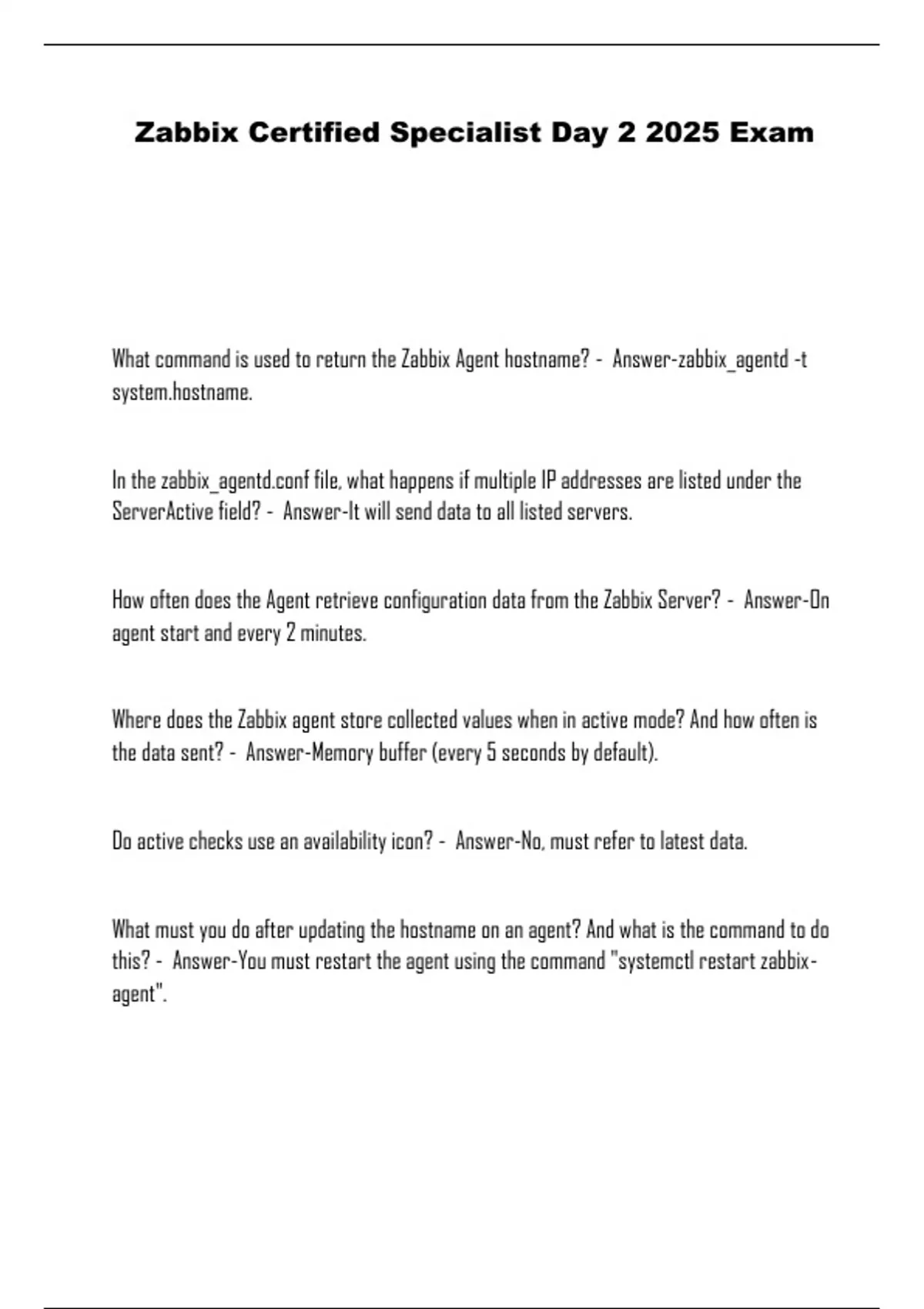 Zabbix Certified Specialist Day 2 2025 Exam

What command is used to return the Zabbix Agent hostname? - Answer-zabbix_agentd -t system.hostname.

In the zabbix_agentd.conf file, what happens if multiple IP addresses are listed under the ServerActive field? - Answer-It will send data to all listed servers.

How often does the Agent retrieve configuration data from the Zabbix Server? - Answer-On agent start and every 2 minutes.

Where does the Zabbix agent store collected values when in active mode? And how often is the data sent? - Answer-Memory buffer (every 5 seconds by default).

Do active checks use an availability icon? - Answer-No, must refer to latest data.

What must you do after updating the hostname on an agent? And what is the command to do this? - Answer-You must restart the agent using the command "systemctl restart zabbix-agent".